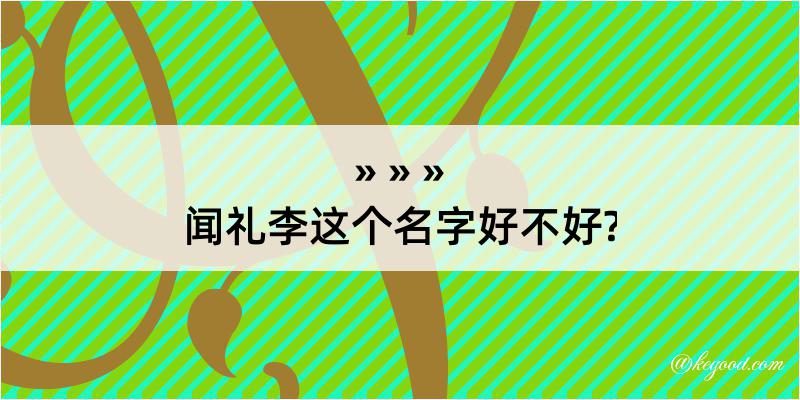 » » »
闻礼李这个名字好不好?

@kegood.com